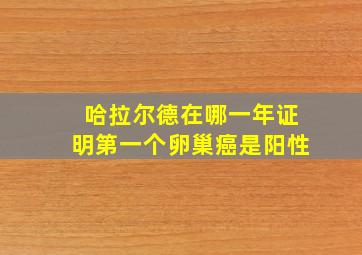 哈拉尔德在哪一年证明第一个卵巢癌是阳性